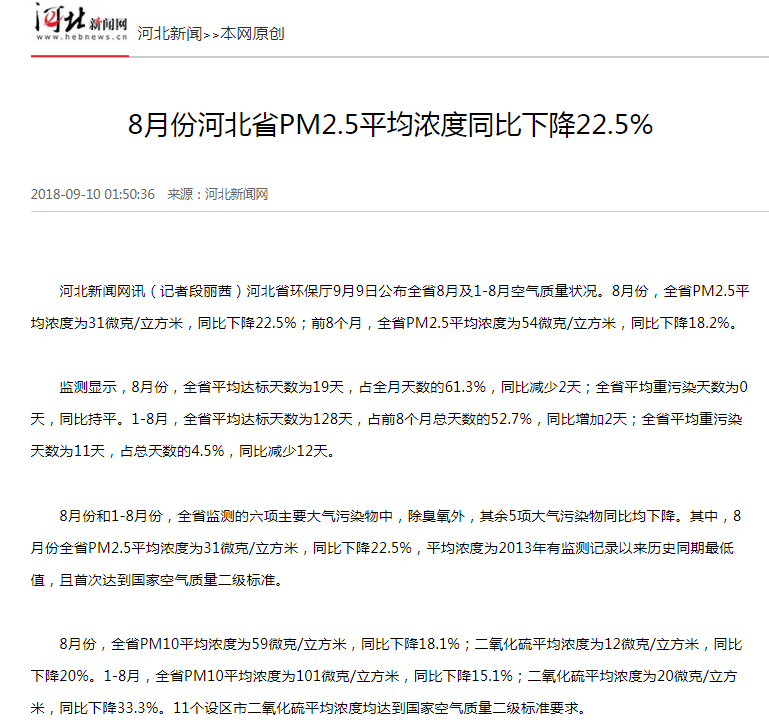 河北新闻网
www.hebnews.cn

河北新闻>>本网原创

8月份河北省PM2.5平均浓度同比下降22.5%

2018-09-10 01:50:36 来源：河北新闻网

河北新闻网讯（记者段丽茜）河北省环保厅9月9日公布全省8月及1-8月空气质量状况。8月份，全省PM2.5平均浓度为31微克/立方米，同比下降22.5%；前8个月，全省PM2.5平均浓度为54微克/立方米，同比下降18.2%。

监测显示，8月份，全省平均达标天数为19天，占全月天数的61.3%，同比减少2天；全省平均重污染天数为0天，同比持平。1-8月，全省平均达标天数为128天，占前8个月总天数的52.7%，同比增加2天；全省平均重污染天数为11天，占总天数的4.5%，同比减少12天。

8月份和1-8月份，全省监测的六项主要大气污染物中，除臭氧外，其余5项大气污染物同比均下降。其中，8月份全省PM2.5平均浓度为31微克/立方米，同比下降22.5%，平均浓度为2013年有监测记录以来历史同期最低值，且首次达到国家空气质量二级标准。

8月份，全省PM10平均浓度为59微克/立方米，同比下降18.1%；二氧化硫平均浓度为12微克/立方米，同比下降20%。1-8月，全省PM10平均浓度为101微克/立方米，同比下降15.1%；二氧化硫平均浓度为20微克/立方米，同比下降33.3%。11个设区市二氧化硫平均浓度均达到国家空气质量二级标准要求。